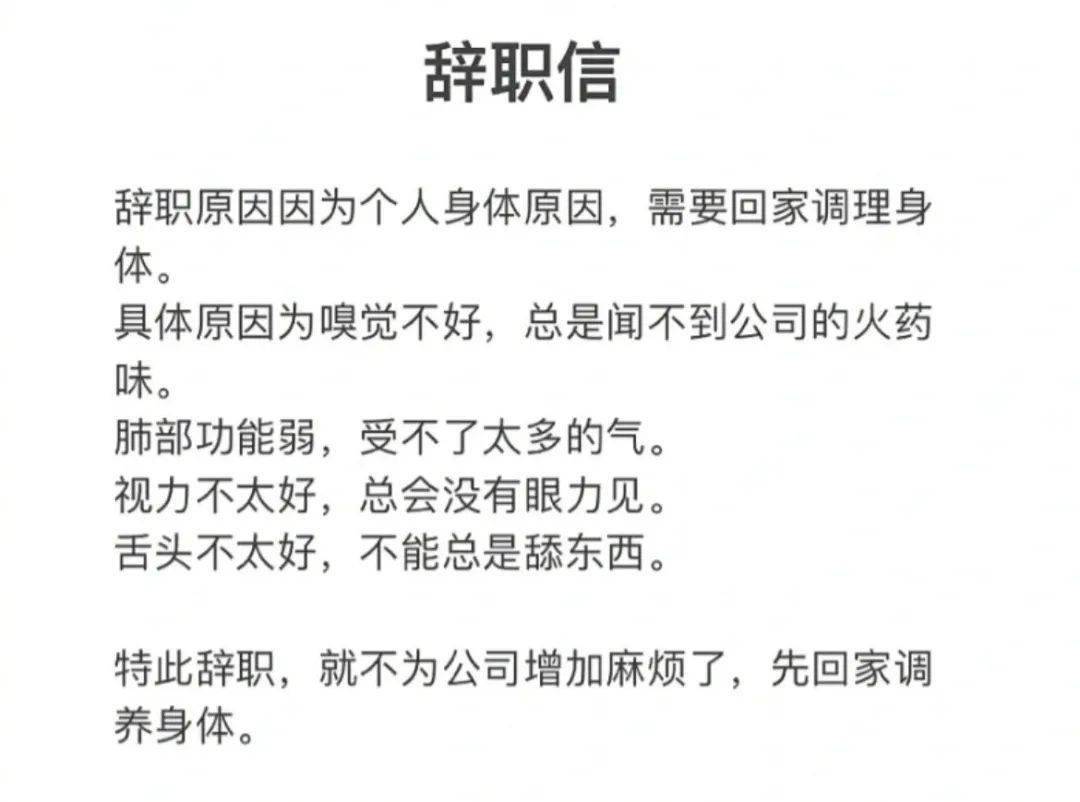 辞职信

辞职原因因为个人身体原因，需要回家调理身体。
具体原因为嗅觉不好，总是闻不到公司的火药味。
肺部功能弱，受不了太多的气。
视力不太好，总会没有眼力见。
舌头不太好，不能总是舔东西。

特此辞职，就不为公司增加麻烦了，先回家调养身体。